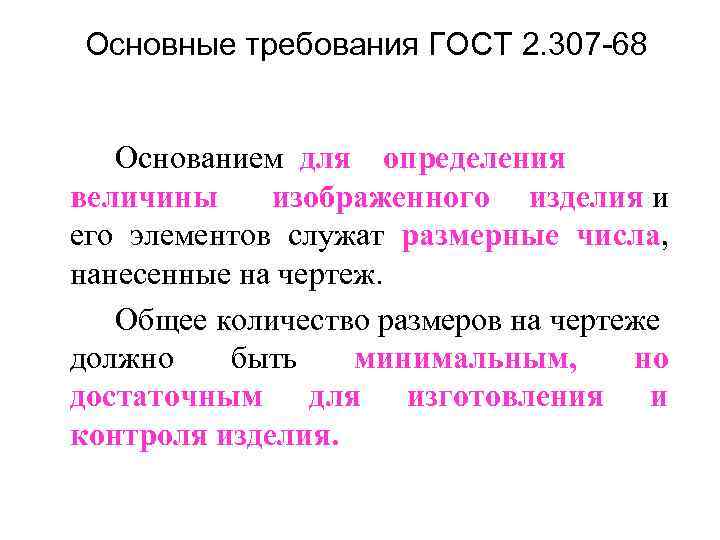 Основные требования ГОСТ 2.307-68

Основанием для определения величины изображенного изделия и его элементов служат размерные числа, нанесенные на чертеж.

Общее количество размеров на чертеже должно быть минимальным, но достаточным для изготовления и контроля изделия.